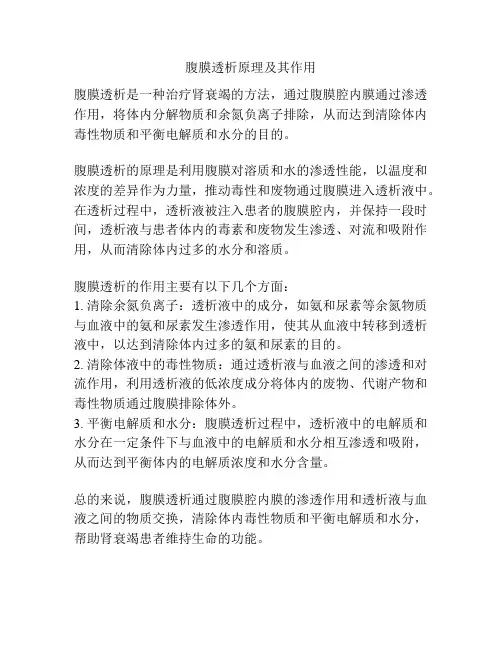 腹膜透析原理及其作用

腹膜透析是一种治疗肾衰竭的方法，通过腹膜腔内膜通过渗透作用，将体内分解物质和余氮负离子排除，从而达到清除体内毒性物质和平衡电解质和水分的目的。

腹膜透析的原理是利用腹膜对溶质和水的渗透性能，以温度和浓度的差异作为力量，推动毒性和废物通过腹膜进入透析液中。在透析过程中，透析液被注入患者的腹膜腔内，并保持一段时间，透析液与患者体内的毒素和废物发生渗透、对流和吸附作用，从而清除体内过多的水分和溶质。

腹膜透析的作用主要有以下几个方面：
1. 清除余氮负离子：透析液中的成分，如氨和尿素等余氮物质与血液中的氨和尿素发生渗透作用，使其从血液中转移到透析液中，以达到清除体内过多的氨和尿素的目的。
2. 清除体液中的毒性物质：通过透析液与血液之间的渗透和对流作用，利用透析液的低浓度成分将体内的废物、代谢产物和毒性物质通过腹膜排除体外。
3. 平衡电解质和水分：腹膜透析过程中，透析液中的电解质和水分在一定条件下与血液中的电解质和水分相互渗透和吸附，从而达到平衡体内的电解质浓度和水分含量。

总的来说，腹膜透析通过腹膜腔内膜的渗透作用和透析液与血液之间的物质交换，清除体内毒性物质和平衡电解质和水分，帮助肾衰竭患者维持生命的功能。